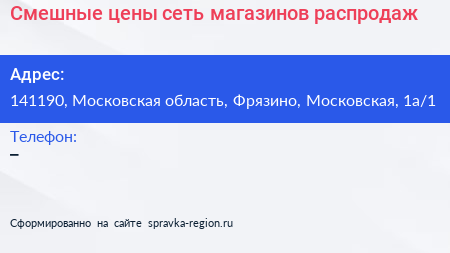 Смешные цены сеть магазинов распродаж

Адрес:
141190, Московская область, Фрязино, Московская, 1а/1

Телефон:
–

Сформированно на сайте spravka-region.ru